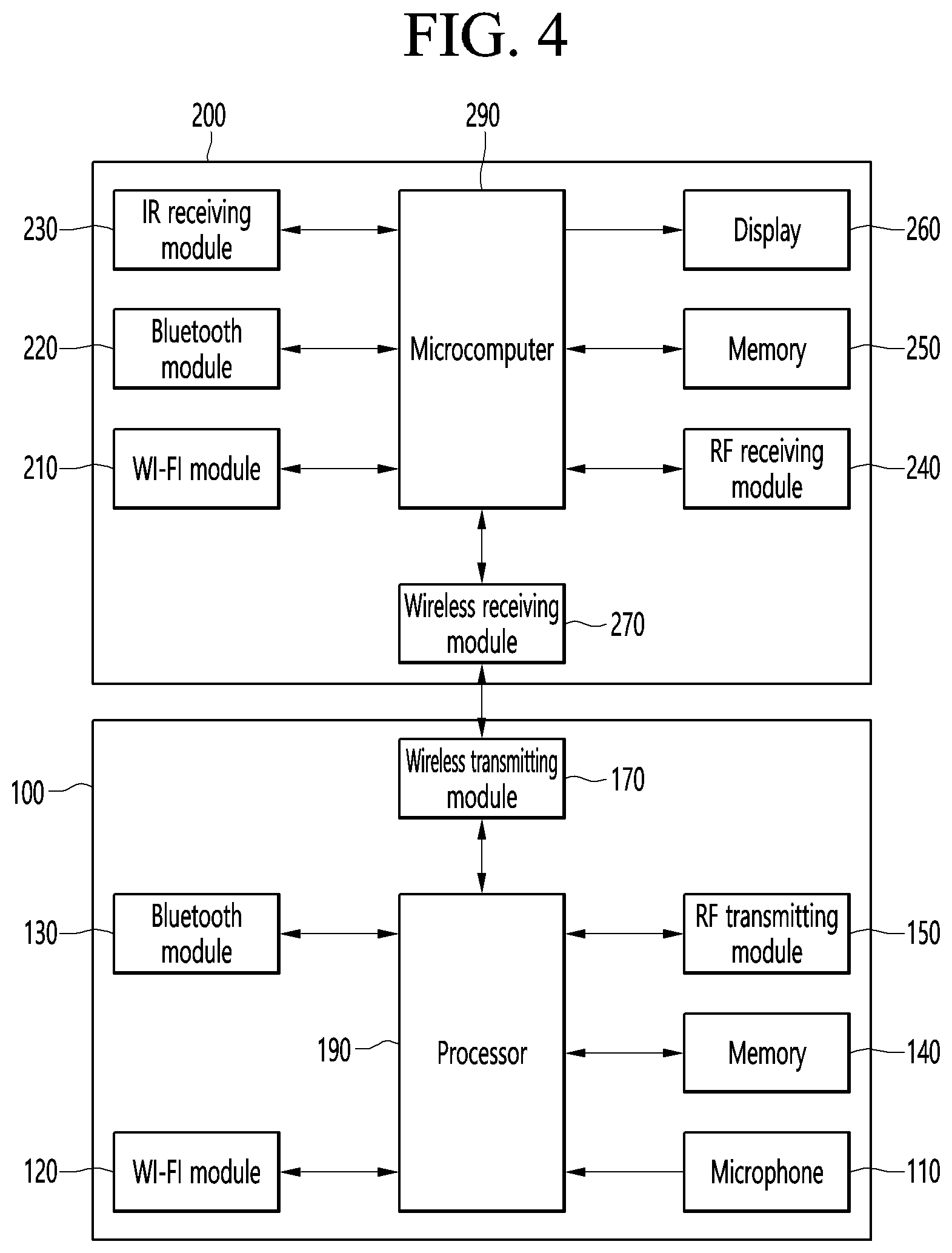 FIG. 4

200

290

230 IR receiving module

Microcomputer

Display 260

220 Bluetooth module

Memory 250

210 WI-FI module

RF receiving module 240

Wireless receiving module 270

100

Wireless transmitting module 170

130 Bluetooth module

RF transmitting module 150

190 Processor

Memory 140

120 WI-FI module

Microphone 110